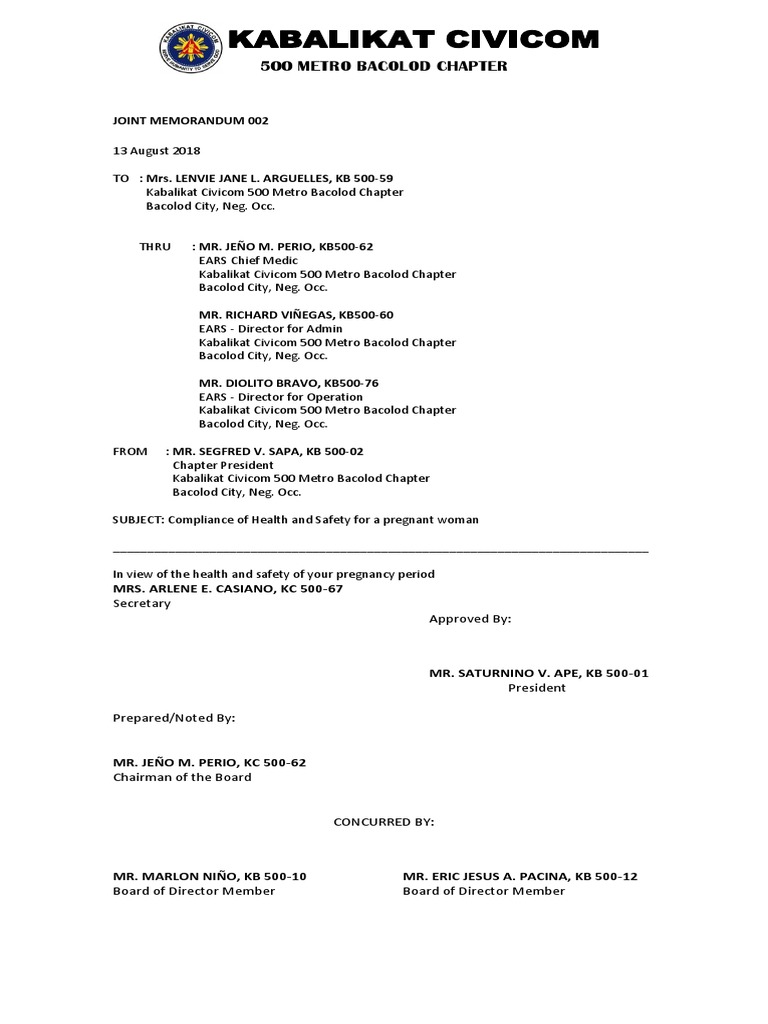 KABALIKAT CIVICOM
500 METRO BACOLOD CHAPTER

JOINT MEMORANDUM 002

13 August 2018

TO : Mrs. LENVIE JANE L. ARGUELLES, KB 500-59
Kabalikat Civicom 500 Metro Bacolod Chapter
Bacolod City, Neg. Occ.

THRU : MR. JEÑO M. PERIO, KB500-62
EARS Chief Medic
Kabalikat Civicom 500 Metro Bacolod Chapter
Bacolod City, Neg. Occ.

MR. RICHARD VIÑEGAS, KB500-60
EARS - Director for Admin
Kabalikat Civicom 500 Metro Bacolod Chapter
Bacolod City, Neg. Occ.

MR. DIOLITO BRAVO, KB500-76
EARS - Director for Operation
Kabalikat Civicom 500 Metro Bacolod Chapter
Bacolod City, Neg. Occ.

FROM : MR. SEGFRED V. SAPA, KB 500-02
Chapter President
Kabalikat Civicom 500 Metro Bacolod Chapter
Bacolod City, Neg. Occ.

SUBJECT: Compliance of Health and Safety for a pregnant woman

In view of the health and safety of your pregnancy period
MRS. ARLENE E. CASIANO, KC 500-67
Secretary

Approved By:

MR. SATURNINO V. APE, KB 500-01
President

Prepared/Noted By:

MR. JEÑO M. PERIO, KC 500-62
Chairman of the Board

CONCURRED BY:

MR. MARLON NIÑO, KB 500-10
Board of Director Member

MR. ERIC JESUS A. PACINA, KB 500-12
Board of Director Member